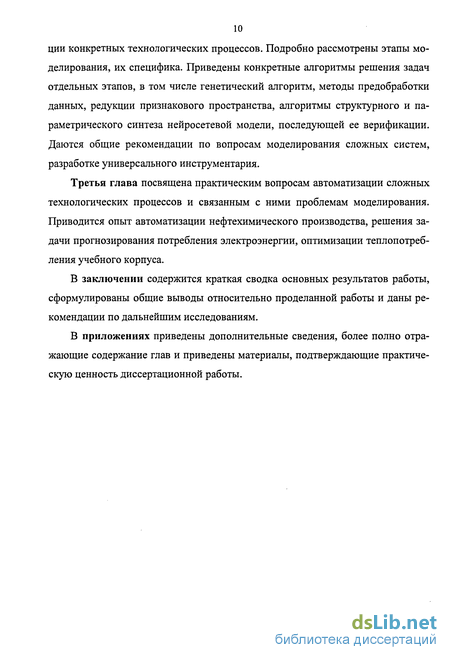 10

ции конкретных технологических процессов. Подробно рассмотрены этапы моделирования, их специфика. Приведены конкретные алгоритмы решения задач отдельных этапов, в том числе генетический алгоритм, методы предобработки данных, редукции признакового пространства, алгоритмы структурного и параметрического синтеза нейросетевой модели, последующей ее верификации. Даются общие рекомендации по вопросам моделирования сложных систем, разработке универсального инструментария.

Третья глава посвящена практическим вопросам автоматизации сложных технологических процессов и связанным с ними проблемам моделирования. Приводится опыт автоматизации нефтехимического производства, решения задачи прогнозирования потребления электроэнергии, оптимизации теплопотребления учебного корпуса.

В заключении содержится краткая сводка основных результатов работы, сформулированы общие выводы относительно проделанной работы и даны рекомендации по дальнейшим исследованиям.

В приложениях приведены дополнительные сведения, более полно отражающие содержание глав и приведены материалы, подтверждающие практическую ценность диссертационной работы.

dsLib.net
библиотека диссертаций